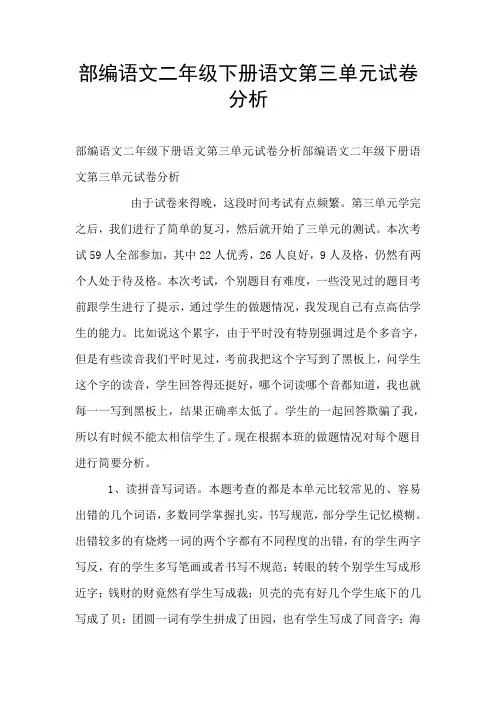 部编语文二年级下册语文第三单元试卷分析

部编语文二年级下册语文第三单元试卷分析部编语文二年级下册语文第三单元试卷分析

由于试卷来得晚，这段时间考试有点频繁。第三单元学完之后，我们进行了简单的复习，然后就开始了三单元的测试。本次考试59人全部参加，其中22人优秀，26人良好，9人及格，仍然有两个人处于待及格。本次考试，个别题目有难度，一些没见过的题目考前跟学生进行了提示，通过学生的做题情况，我发现自己有点高估学生的能力。比如说这个累字，由于平时没有特别强调过是个多音字，但是有些读音我们平时见过，考前我把这个字写到了黑板上，问学生这个字的读音，学生回答得还挺好，哪个词读哪个音都知道，我也就每一一写到黑板上，结果正确率太低了。学生的一起回答欺骗了我，所以有时候不能太相信学生了。现在根据本班的做题情况对每个题目进行简要分析。

1、读拼音写词语。本题考查的都是本单元比较常见的、容易出错的几个词语，多数同学掌握扎实，书写规范，部分学生记忆模糊。出错较多的有烧烤一词的两个字都有不同程度的出错，有的学生两字写反，有的学生多写笔画或者书写不规范；转眼的转个别学生写成形近字；钱财的财竟然有学生写成裁；贝壳的壳有好几个学生底下的几写成了贝；团圆一词有学生拼成了田园，也有学生写成了同音字；海